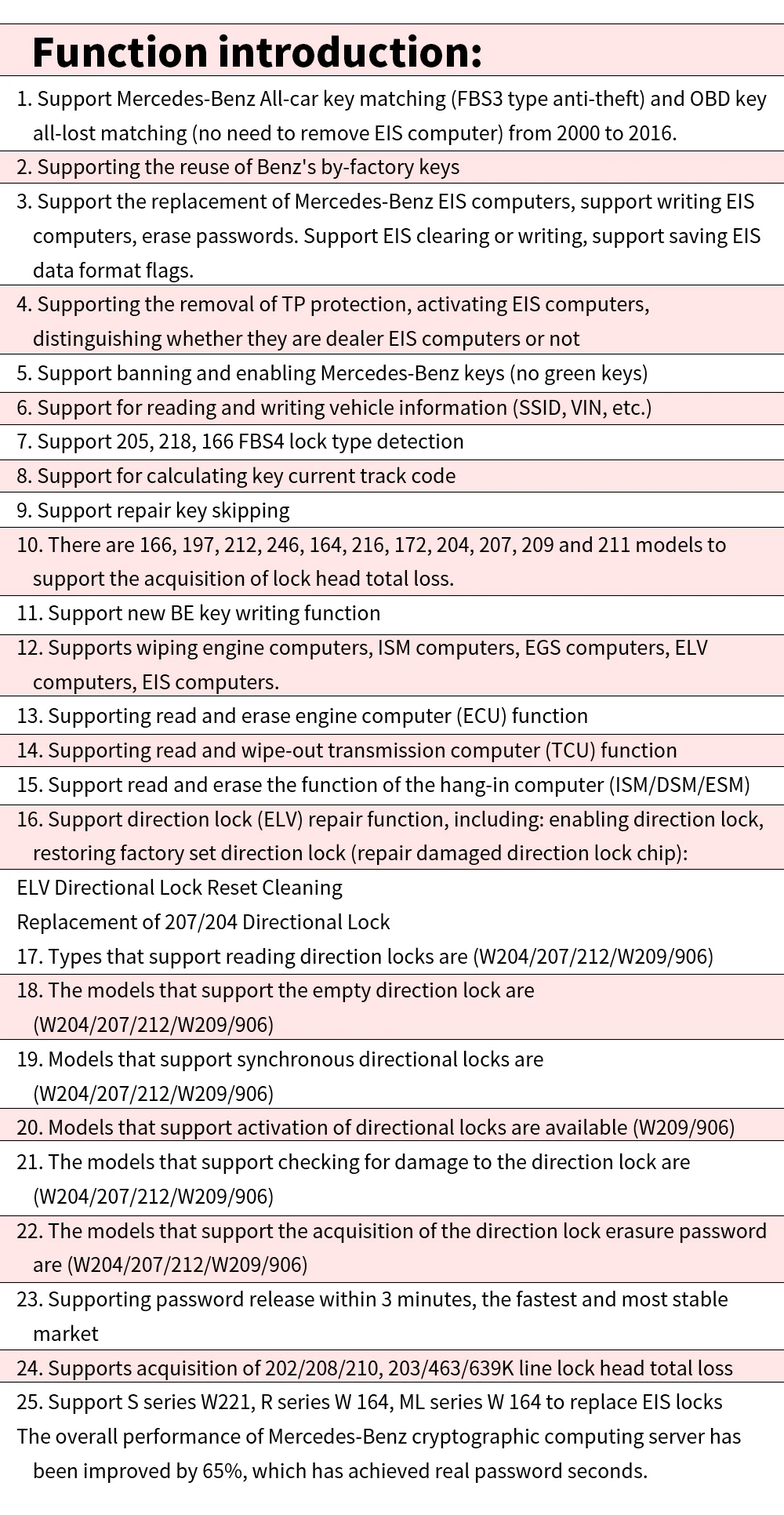 Function introduction:

1. Support Mercedes-Benz All-car key matching (FBS3 type anti-theft) and OBD key all-lost matching (no need to remove EIS computer) from 2000 to 2016.

2. Supporting the reuse of Benz's by-factory keys

3. Support the replacement of Mercedes-Benz EIS computers, support writing EIS computers, erase passwords. Support EIS clearing or writing, support saving EIS data format flags.

4. Supporting the removal of TP protection, activating EIS computers, distinguishing whether they are dealer EIS computers or not

5. Support banning and enabling Mercedes-Benz keys (no green keys)

6. Support for reading and writing vehicle information (SSID, VIN, etc.)

7. Support 205, 218, 166 FBS4 lock type detection

8. Support for calculating key current track code

9. Support repair key skipping

10. There are 166, 197, 212, 246, 164, 216, 172, 204, 207, 209 and 211 models to support the acquisition of lock head total loss.

11. Support new BE key writing function

12. Supports wiping engine computers, ISM computers, EGS computers, ELV computers, EIS computers.

13. Supporting read and erase engine computer (ECU) function

14. Supporting read and wipe-out transmission computer (TCU) function

15. Support read and erase the function of the hang-in computer (ISM/DSM/ESM)

16. Support direction lock (ELV) repair function, including: enabling direction lock, restoring factory set direction lock (repair damaged direction lock chip):

ELV Directional Lock Reset Cleaning

Replacement of 207/204 Directional Lock

17. Types that support reading direction locks are (W204/207/212/W209/906)

18. The models that support the empty direction lock are (W204/207/212/W209/906)

19. Models that support synchronous directional locks are (W204/207/212/W209/906)

20. Models that support activation of directional locks are available (W209/906)

21. The models that support checking for damage to the direction lock are (W204/207/212/W209/906)

22. The models that support the acquisition of the direction lock erasure password are (W204/207/212/W209/906)

23. Supporting password release within 3 minutes, the fastest and most stable market

24. Supports acquisition of 202/208/210, 203/463/639K line lock head total loss

25. Support S series W221, R series W 164, ML series W 164 to replace EIS locks

The overall performance of Mercedes-Benz cryptographic computing server has been improved by 65%, which has achieved real password seconds.